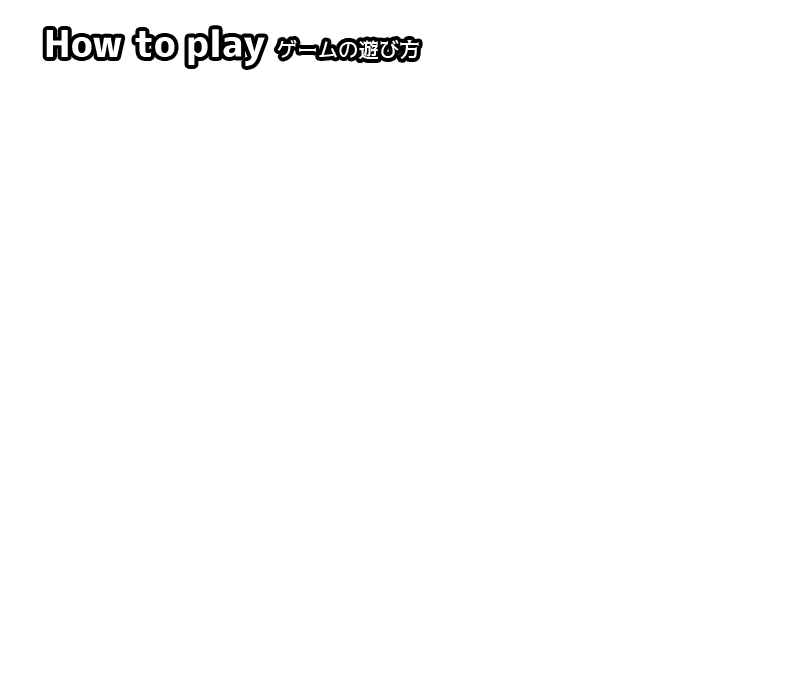 How to play ゲームの遊び方